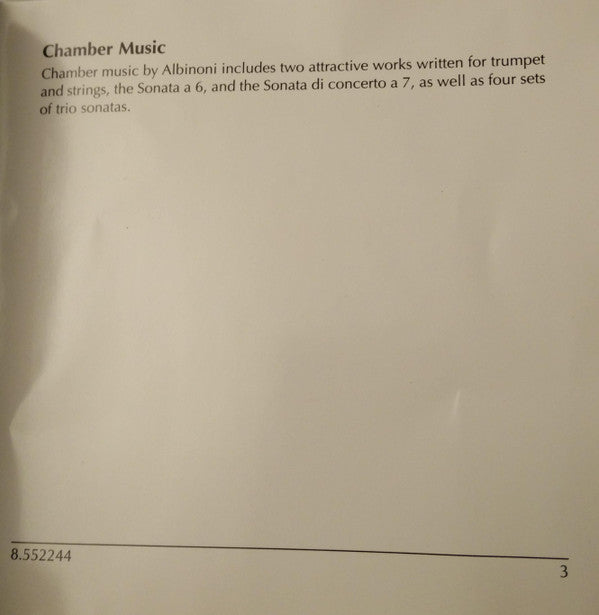 Chamber Music

Chamber music by Albinoni includes two attractive works written for trumpet and strings, the Sonata a 6, and the Sonata di concerto a 7, as well as four sets of trio sonatas.

8.552244

3